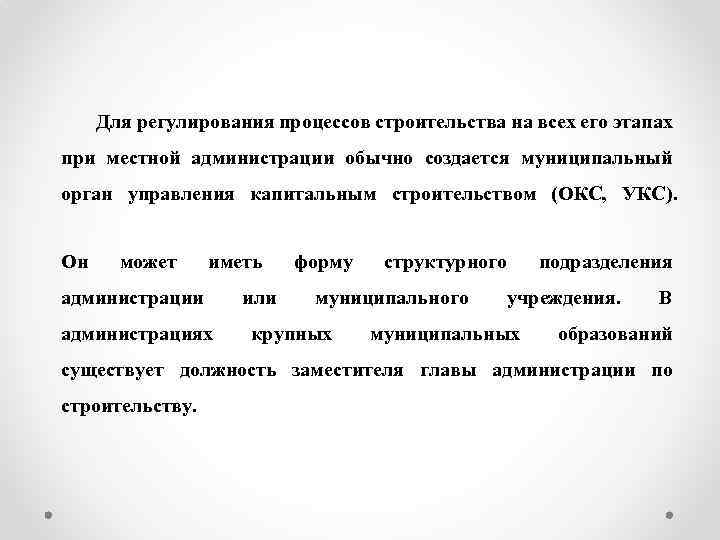 Для регулирования процессов строительства на всех его этапах при местной администрации обычно создается муниципальный орган управления капитальным строительством (ОКС, УКС).

Он может иметь форму структурного подразделения администрации или муниципального учреждения. В администрациях крупных муниципальных образований существует должность заместителя главы администрации по строительству.